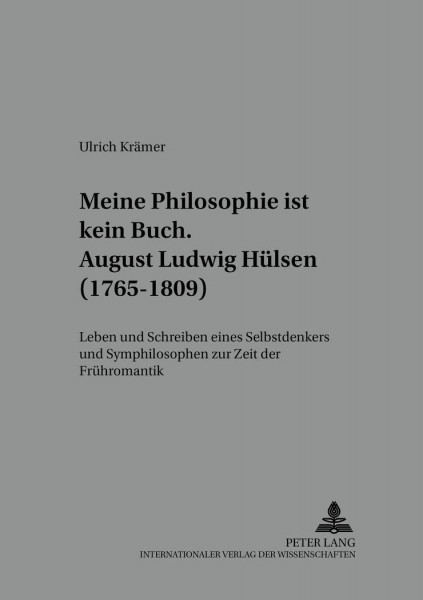 Ulrich Krämer

Meine Philosophie ist kein Buch. August Ludwig Hülsen (1765-1809)

Leben und Schreiben eines Selbstdenkers und Symphilosophen zur Zeit der Frühromantik

PETER LANG
INTERNATIONALER VERLAG DER WISSENSCHAFTEN